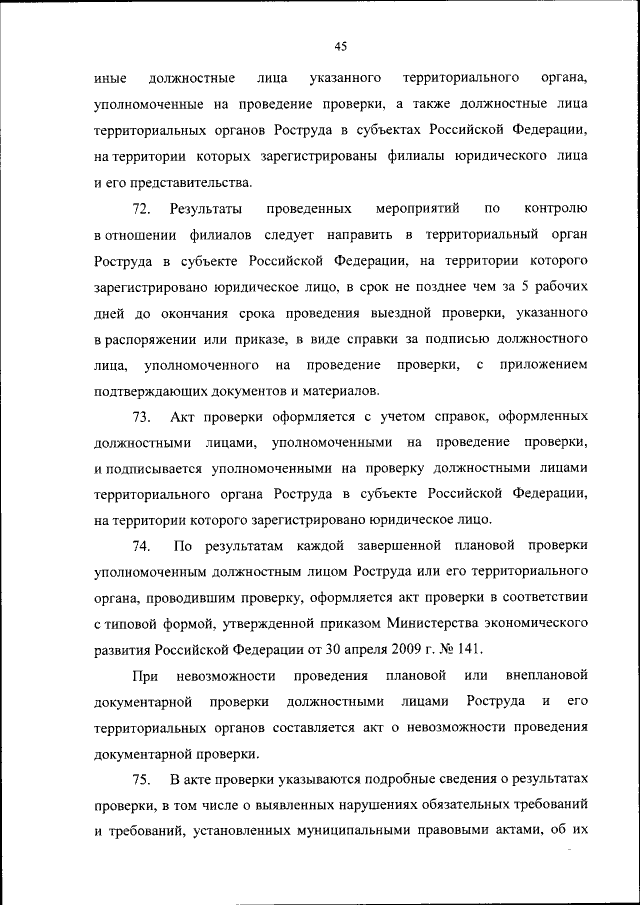 45

иные должностные лица указанного территориального органа, уполномоченные на проведение проверки, а также должностные лица территориальных органов Роструда в субъектах Российской Федерации, на территории которых зарегистрированы филиалы юридического лица и его представительства.

72. Результаты проведенных мероприятий по контролю в отношении филиалов следует направить в территориальный орган Роструда в субъекте Российской Федерации, на территории которого зарегистрировано юридическое лицо, в срок не позднее чем за 5 рабочих дней до окончания срока проведения выездной проверки, указанного в распоряжении или приказе, в виде справки за подписью должностного лица, уполномоченного на проведение проверки, с приложением подтверждающих документов и материалов.

73. Акт проверки оформляется с учетом справок, оформленных должностными лицами, уполномоченными на проведение проверки, и подписывается уполномоченными на проверку должностными лицами территориального органа Роструда в субъекте Российской Федерации, на территории которого зарегистрировано юридическое лицо.

74. По результатам каждой завершенной плановой проверки уполномоченным должностным лицом Роструда или его территориального органа, проводившим проверку, оформляется акт проверки в соответствии с типовой формой, утвержденной приказом Министерства экономического развития Российской Федерации от 30 апреля 2009 г. № 141.

При невозможности проведения плановой или внеплановой документарной проверки должностными лицами Роструда и его территориальных органов составляется акт о невозможности проведения документарной проверки.

75. В акте проверки указываются подробные сведения о результатах проверки, в том числе о выявленных нарушениях обязательных требований и требований, установленных муниципальными правовыми актами, об их